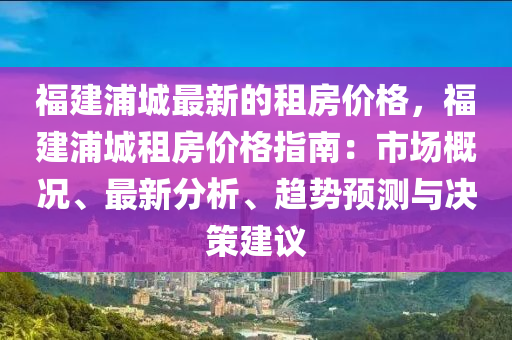 福建浦城最新的租房价格，福建浦城租房价格指南：市场概况、最新分析、趋势预测与决策建议